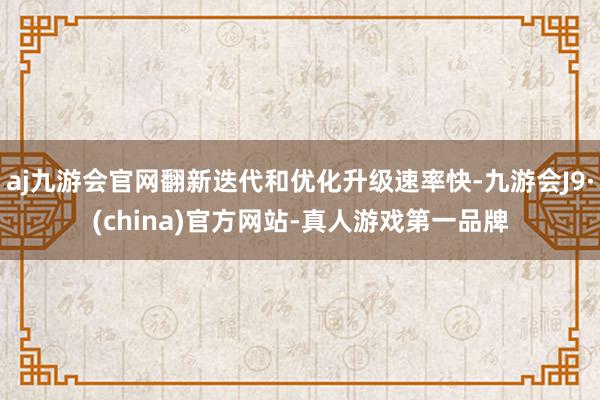 aj九游会官网翻新迭代和优化升级速率快-九游会J9·(china)官方网站-真人游戏第一品牌